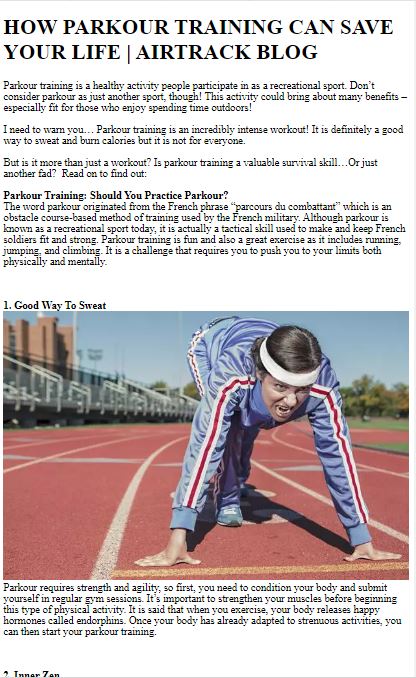 HOW PARKOUR TRAINING CAN SAVE YOUR LIFE | AIRTRACK BLOG

Parkour training is a healthy activity people participate in as a recreational sport. Don't consider parkour as just another sport, though! This activity could bring about many benefits – especially fit for those who enjoy spending time outdoors!

I need to warn you… Parkour training is an incredibly intense workout! It is definitely a good way to sweat and burn calories but it is not for everyone.

But is it more than just a workout? Is parkour training a valuable survival skill…Or just another fad? Read on to find out:

Parkour Training: Should You Practice Parkour?
The word parkour originated from the French phrase "parcours du combattant" which is an obstacle course-based method of training used by the French military. Although parkour is known as a recreational sport today, it is actually a tactical skill used to make and keep French soldiers fit and strong. Parkour training is fun and also a great exercise as it includes running, jumping, and climbing. It is a challenge that requires you to push you to your limits both physically and mentally.

1. Good Way To Sweat

Parkour requires strength and agility, so first, you need to condition your body and submit yourself in regular gym sessions. It's important to strengthen your muscles before beginning this type of physical activity. It is said that when you exercise, your body releases happy hormones called endorphins. Once your body has already adapted to strenuous activities, you can then start your parkour training.

2. Inner Zen